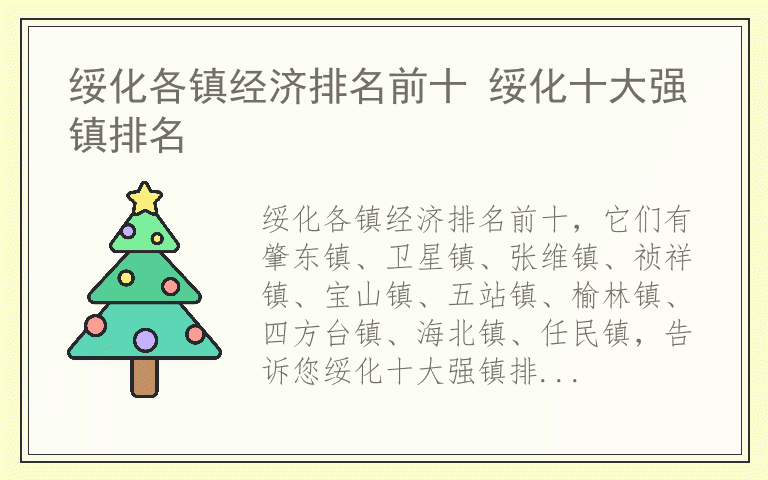 绥化各镇经济排名前十 绥化十大强镇排名

绥化各镇经济排名前十，它们有肇东镇、卫星镇、张维镇、祯祥镇、宝山镇、五站镇、榆林镇、四方台镇、海北镇、任民镇，告诉您绥化十大强镇排...